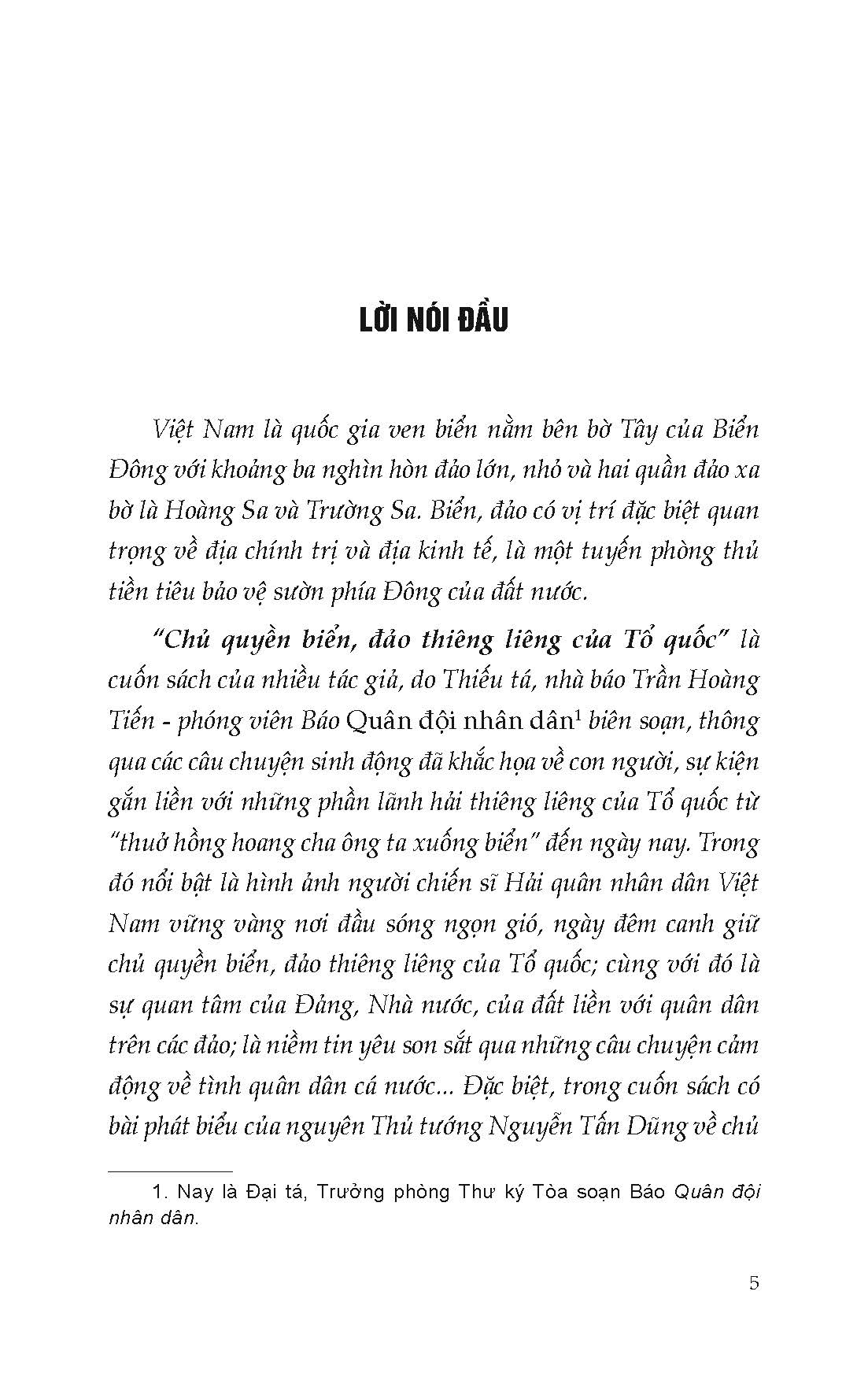 LỜI NÓI ĐẦU

Việt Nam là quốc gia ven biển nằm bên bờ Tây của Biển Đông với khoảng ba nghìn hòn đảo lớn, nhỏ và hai quần đảo xa bờ là Hoàng Sa và Trường Sa. Biển, đảo có vị trí đặc biệt quan trọng về địa chính trị và địa kinh tế, là một tuyến phòng thủ tiền tiêu bảo vệ sườn phía Đông của đất nước.

"Chủ quyền biển, đảo thiêng liêng của Tổ quốc" là cuốn sách của nhiều tác giả, do Thiếu tá, nhà báo Trần Hoàng Tiến - phóng viên Báo Quân đội nhân dân$^1$ biên soạn, thông qua các câu chuyện sinh động đã khắc họa về con người, sự kiện gắn liền với những phần lãnh hải thiêng liêng của Tổ quốc từ "thuở hồng hoang cha ông ta xuống biển" đến ngày nay. Trong đó nổi bật là hình ảnh người chiến sĩ Hải quân nhân dân Việt Nam vững vàng nơi đầu sóng ngọn gió, ngày đêm canh giữ chủ quyền biển, đảo thiêng liêng của Tổ quốc; cùng với đó là sự quan tâm của Đảng, Nhà nước, của đất liền với quân dân trên các đảo; là niềm tin yêu son sắt qua những câu chuyện cảm động về tình quân dân cá nước... Đặc biệt, trong cuốn sách có bài phát biểu của nguyên Thủ tướng Nguyễn Tấn Dũng về chủ

1. Nay là Đại tá, Trưởng phòng Thư ký Tòa soạn Báo Quân đội nhân dân.

5